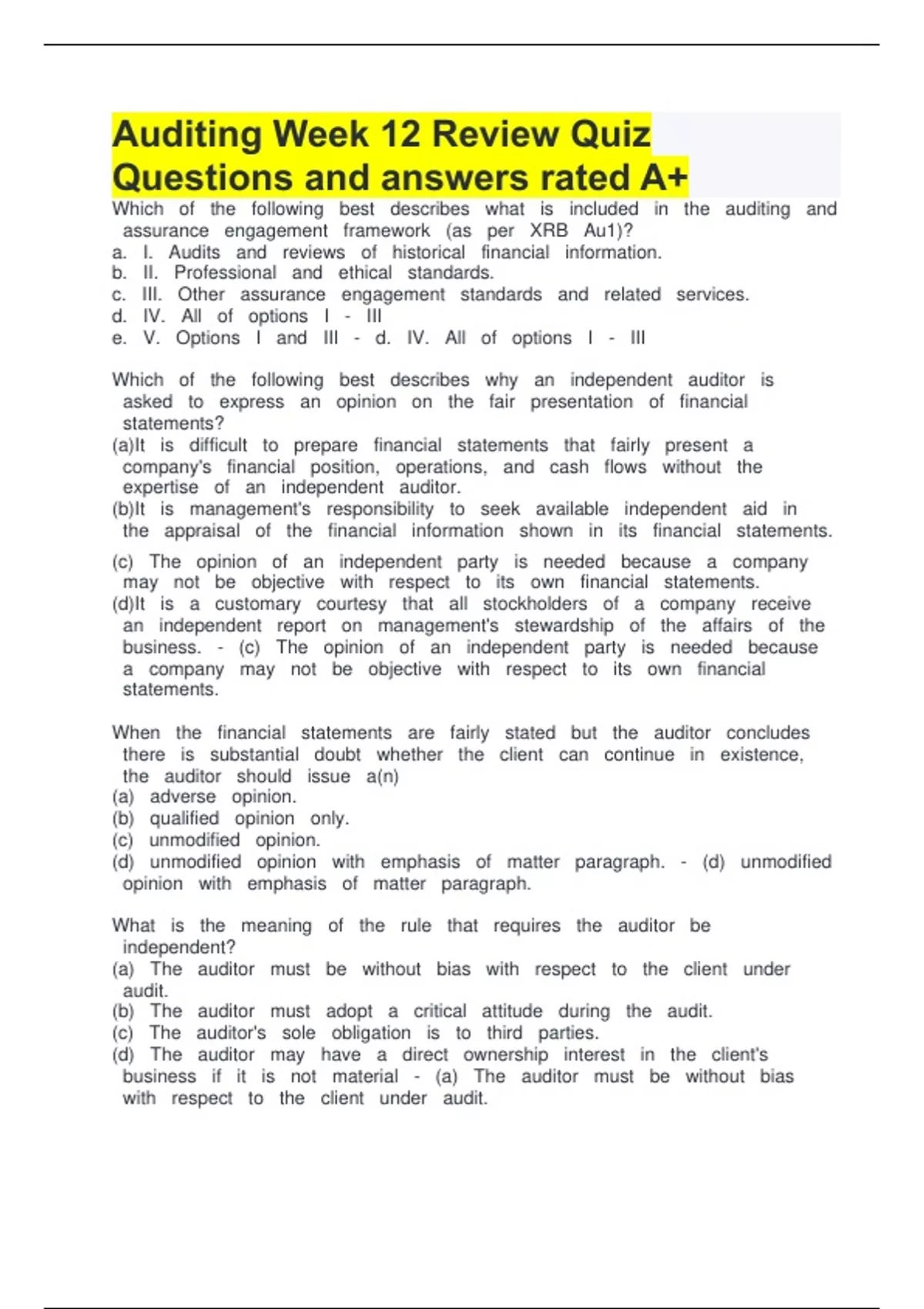 Auditing Week 12 Review Quiz Questions and answers rated A+

Which of the following best describes what is included in the auditing and assurance engagement framework (as per XRB Au1)?
a. I. Audits and reviews of historical financial information.
b. II. Professional and ethical standards.
c. III. Other assurance engagement standards and related services.
d. IV. All of options I - III
e. V. Options I and III - d. IV. All of options I - III

Which of the following best describes why an independent auditor is asked to express an opinion on the fair presentation of financial statements?
(a)It is difficult to prepare financial statements that fairly present a company's financial position, operations, and cash flows without the expertise of an independent auditor.
(b)It is management's responsibility to seek available independent aid in the appraisal of the financial information shown in its financial statements.
(c) The opinion of an independent party is needed because a company may not be objective with respect to its own financial statements.
(d)It is a customary courtesy that all stockholders of a company receive an independent report on management's stewardship of the affairs of the business. - (c) The opinion of an independent party is needed because a company may not be objective with respect to its own financial statements.

When the financial statements are fairly stated but the auditor concludes there is substantial doubt whether the client can continue in existence, the auditor should issue a(n)
(a) adverse opinion.
(b) qualified opinion only.
(c) unmodified opinion.
(d) unmodified opinion with emphasis of matter paragraph. - (d) unmodified opinion with emphasis of matter paragraph.

What is the meaning of the rule that requires the auditor be independent?
(a) The auditor must be without bias with respect to the client under audit.
(b) The auditor must adopt a critical attitude during the audit.
(c) The auditor's sole obligation is to third parties.
(d) The auditor may have a direct ownership interest in the client's business if it is not material - (a) The auditor must be without bias with respect to the client under audit.